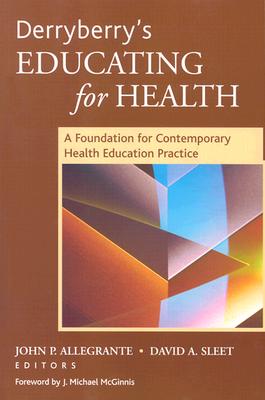 Derryberry's
EDUCATING
for HEALTH

A Foundation for Contemporary Health Education Practice

JOHN P. ALLEGRANTE • DAVID A. SLEET
EDITORS

Foreword by J. Michael McGinnis